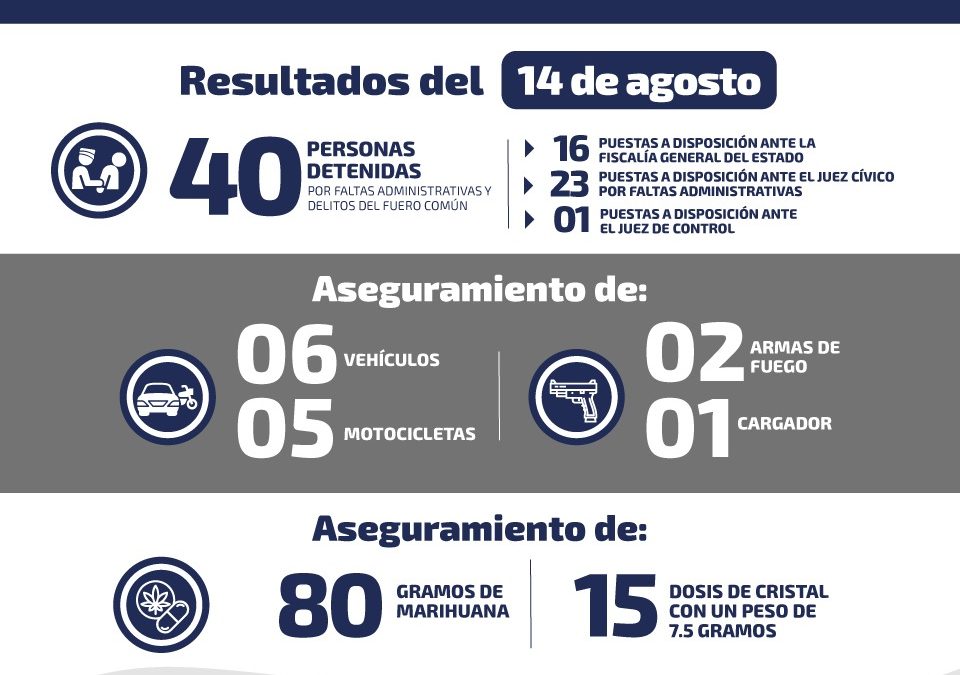 Resultados del 14 de agosto

40 PERSONAS DETENIDAS POR FALTAS ADMINISTRATIVAS Y DELITOS DEL FUERO COMÚN

16 PUESTAS A DISPOSICIÓN ANTE LA FISCALÍA GENERAL DEL ESTADO

23 PUESTAS A DISPOSICIÓN ANTE EL JUEZ CÍVICO POR FALTAS ADMINISTRATIVAS

01 PUESTAS A DISPOSICIÓN ANTE EL JUEZ DE CONTROL

Aseguramiento de:

06 VEHÍCULOS

05 MOTOCICLETAS

02 ARMAS DE FUEGO

01 CARGADOR

Aseguramiento de:

80 GRAMOS DE MARIHUANA

15 DOSIS DE CRISTAL CON UN PESO DE 7.5 GRAMOS